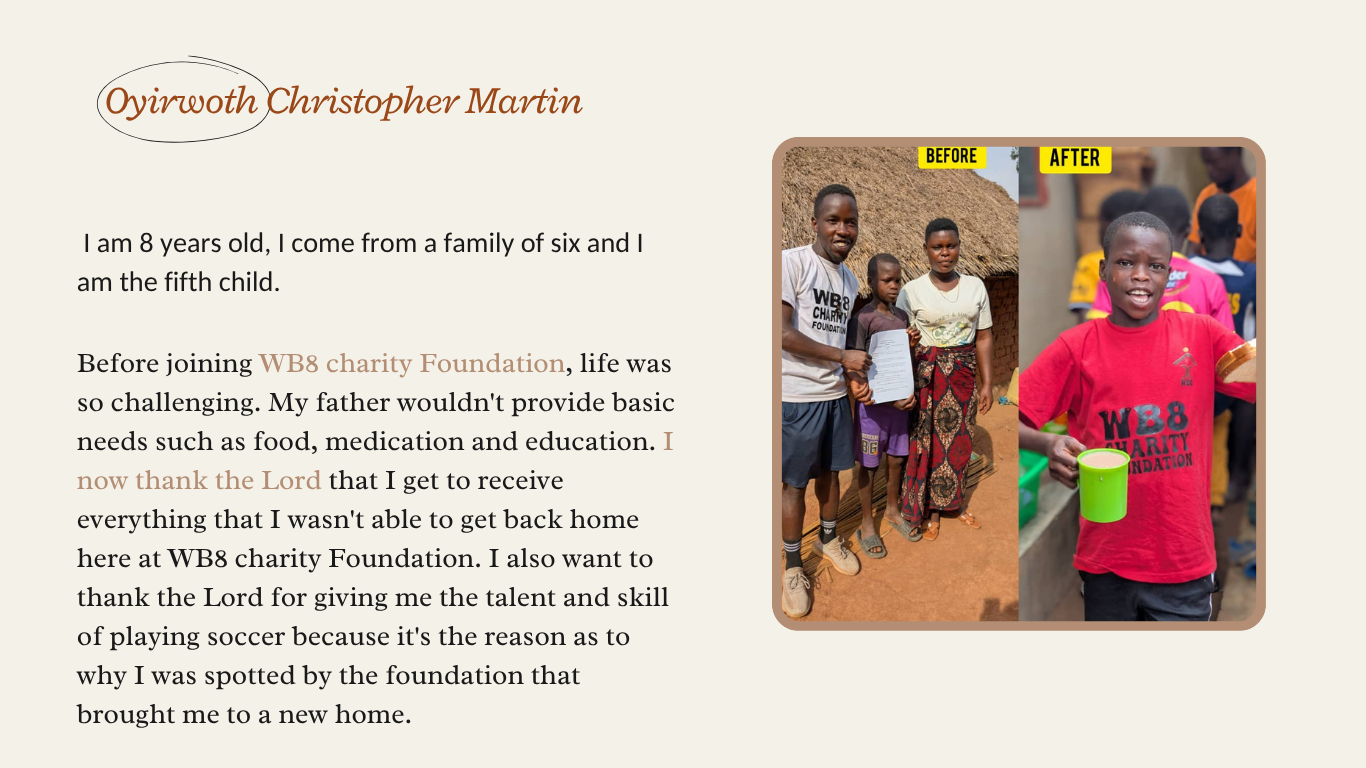 Oyirwoth Christopher Martin

I am 8 years old, I come from a family of six and I am the fifth child.

Before joining WB8 charity Foundation, life was so challenging. My father wouldn't provide basic needs such as food, medication and education. I now thank the Lord that I get to receive everything that I wasn't able to get back home here at WB8 charity Foundation. I also want to thank the Lord for giving me the talent and skill of playing soccer because it's the reason as to why I was spotted by the foundation that brought me to a new home.

BEFORE

AFTER

WB8 CHARITY FOUNDATION

WB8 CHARITY FOUNDATION